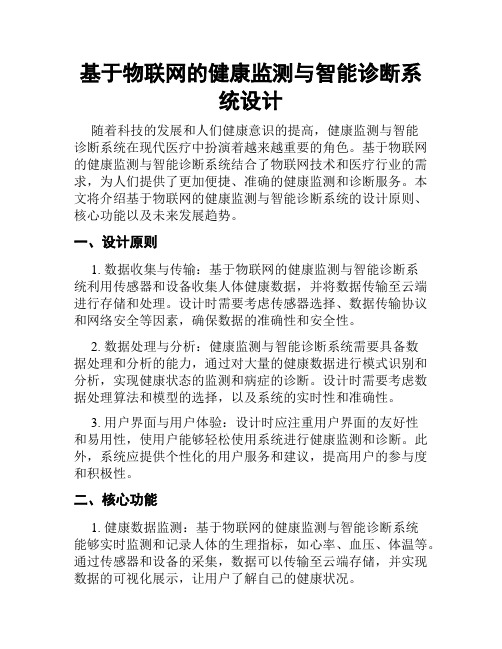 基于物联网的健康监测与智能诊断系统设计

随着科技的发展和人们健康意识的提高，健康监测与智能诊断系统在现代医疗中扮演着越来越重要的角色。基于物联网的健康监测与智能诊断系统结合了物联网技术和医疗行业的需求，为人们提供了更加便捷、准确的健康监测和诊断服务。本文将介绍基于物联网的健康监测与智能诊断系统的设计原则、核心功能以及未来发展趋势。

一、设计原则

1. 数据收集与传输：基于物联网的健康监测与智能诊断系统利用传感器和设备收集人体健康数据，并将数据传输至云端进行存储和处理。设计时需要考虑传感器选择、数据传输协议和网络安全等因素，确保数据的准确性和安全性。

2. 数据处理与分析：健康监测与智能诊断系统需要具备数据处理和分析的能力，通过对大量的健康数据进行模式识别和分析，实现健康状态的监测和病症的诊断。设计时需要考虑数据处理算法和模型的选择，以及系统的实时性和准确性。

3. 用户界面与用户体验：设计时应注重用户界面的友好性和易用性，使用户能够轻松使用系统进行健康监测和诊断。此外，系统应提供个性化的用户服务和建议，提高用户的参与度和积极性。

二、核心功能

1. 健康数据监测：基于物联网的健康监测与智能诊断系统能够实时监测和记录人体的生理指标，如心率、血压、体温等。通过传感器和设备的采集，数据可以传输至云端存储，并实现数据的可视化展示，让用户了解自己的健康状况。